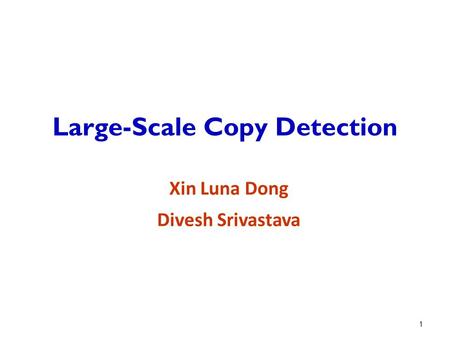 Large-Scale Copy Detection

Xin Luna Dong

Divesh Srivastava

1